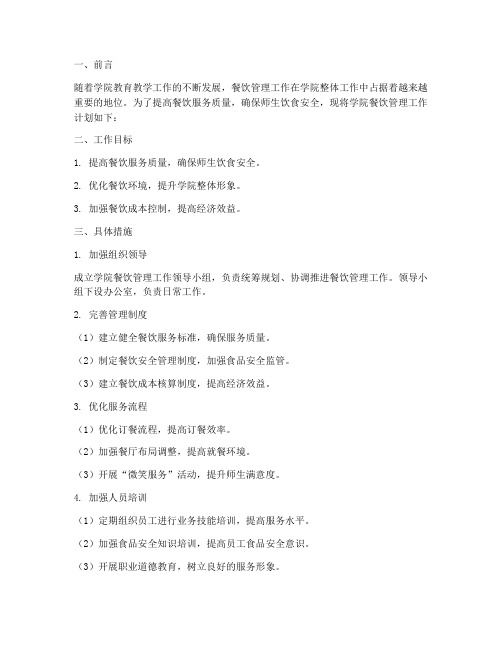 一、前言

随着学院教育教学工作的不断发展，餐饮管理工作在学院整体工作中占据着越来越重要的地位。为了提高餐饮服务质量，确保师生饮食安全，现将学院餐饮管理工作计划如下：

二、工作目标

1. 提高餐饮服务质量，确保师生饮食安全。

2. 优化餐饮环境，提升学院整体形象。

3. 加强餐饮成本控制，提高经济效益。

三、具体措施

1. 加强组织领导

成立学院餐饮管理工作领导小组，负责统筹规划、协调推进餐饮管理工作。领导小组下设办公室，负责日常工作。

2. 完善管理制度

（1）建立健全餐饮服务标准，确保服务质量。

（2）制定餐饮安全管理制度，加强食品安全监管。

（3）建立餐饮成本核算制度，提高经济效益。

3. 优化服务流程

（1）优化订餐流程，提高订餐效率。

（2）加强餐厅布局调整，提高就餐环境。

（3）开展“微笑服务”活动，提升师生满意度。

4. 加强人员培训

（1）定期组织员工进行业务技能培训，提高服务水平。

（2）加强食品安全知识培训，提高员工食品安全意识。

（3）开展职业道德教育，树立良好的服务形象。